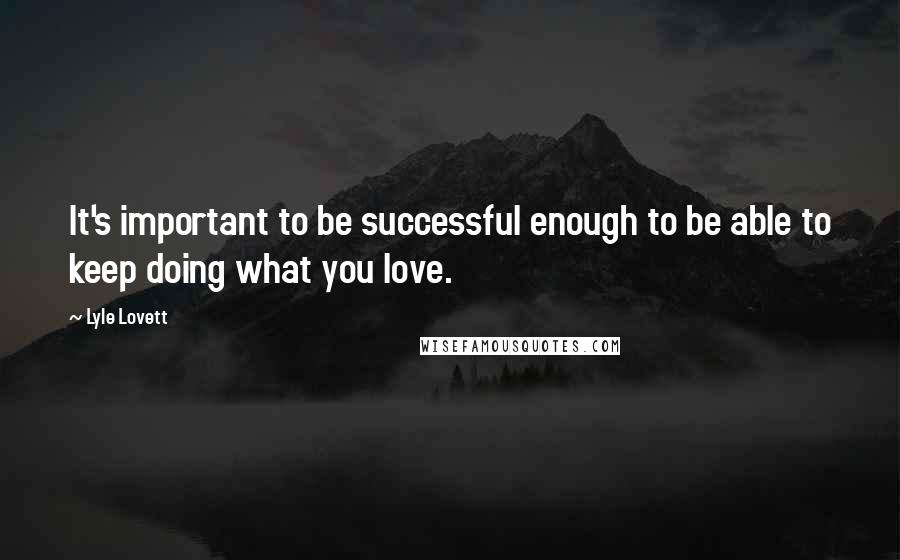 It's important to be successful enough to be able to keep doing what you love.

~ Lyle Lovett

WISEFAMOUSQUOTES.COM